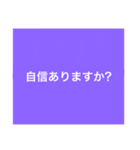 自信ありますか?